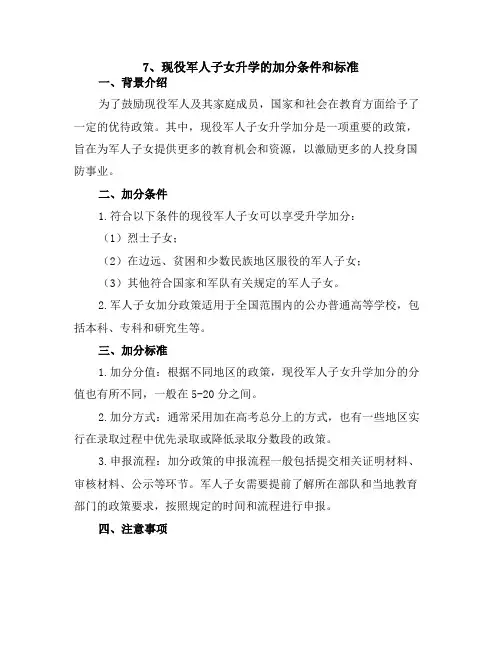 7、现役军人子女升学的加分条件和标准

一、背景介绍

为了鼓励现役军人及其家庭成员，国家和社会在教育方面给予了一定的优待政策。其中，现役军人子女升学加分是一项重要的政策，旨在为军人子女提供更多的教育机会和资源，以激励更多的人投身国防事业。

二、加分条件

1.符合以下条件的现役军人子女可以享受升学加分：

（1）烈士子女；

（2）在边远、贫困和少数民族地区服役的军人子女；

（3）其他符合国家和军队有关规定的军人子女。

2.军人子女加分政策适用于全国范围内的公办普通高等学校，包括本科、专科和研究生等。

三、加分标准

1.加分分值：根据不同地区的政策，现役军人子女升学加分的分值也有所不同，一般在5-20分之间。

2.加分方式：通常采用加在高考总分上的方式，也有一些地区实行在录取过程中优先录取或降低录取分数段的政策。

3.申报流程：加分政策的申报流程一般包括提交相关证明材料、审核材料、公示等环节。军人子女需要提前了解所在部队和当地教育部门的政策要求，按照规定的时间和流程进行申报。

四、注意事项